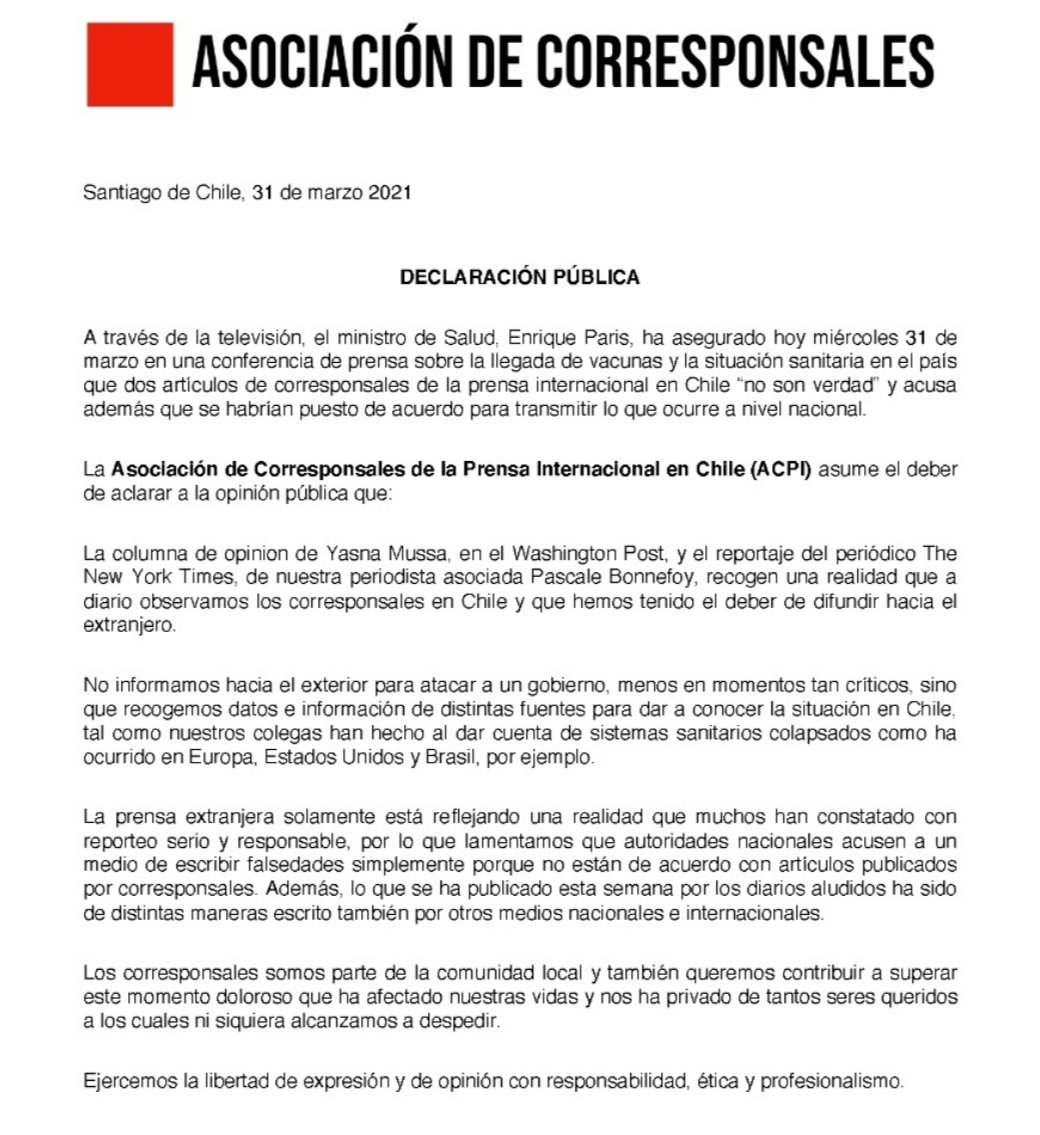 ASOCIACIÓN DE CORRESPONSALES

Santiago de Chile, 31 de marzo 2021

DECLARACIÓN PÚBLICA

A través de la televisión, el ministro de Salud, Enrique Paris, ha asegurado hoy miércoles 31 de marzo en una conferencia de prensa sobre la llegada de vacunas y la situación sanitaria en el país que dos artículos de corresponsales de la prensa internacional en Chile "no son verdad" y acusa además que se habrían puesto de acuerdo para transmitir lo que ocurre a nivel nacional.

La Asociación de Corresponsales de la Prensa Internacional en Chile (ACPI) asume el deber de aclarar a la opinión pública que:

La columna de opinion de Yasna Mussa, en el Washington Post, y el reportaje del periódico The New York Times, de nuestra periodista asociada Pascale Bonnefoy, recogen una realidad que a diario observamos los corresponsales en Chile y que hemos tenido el deber de difundir hacia el extranjero.

No informamos hacia el exterior para atacar a un gobierno, menos en momentos tan críticos, sino que recogemos datos e información de distintas fuentes para dar a conocer la situación en Chile, tal como nuestros colegas han hecho al dar cuenta de sistemas sanitarios colapsados como ha ocurrido en Europa, Estados Unidos y Brasil, por ejemplo.

La prensa extranjera solamente está reflejando una realidad que muchos han constatado con reporteo serio y responsable, por lo que lamentamos que autoridades nacionales acusen a un medio de escribir falsedades simplemente porque no están de acuerdo con artículos publicados por corresponsales. Además, lo que se ha publicado esta semana por los diarios aludidos ha sido de distintas maneras escrito también por otros medios nacionales e internacionales.

Los corresponsales somos parte de la comunidad local y también queremos contribuir a superar este momento doloroso que ha afectado nuestras vidas y nos ha privado de tantos seres queridos a los cuales ni siquiera alcanzamos a despedir.

Ejercemos la libertad de expresión y de opinión con responsabilidad, ética y profesionalismo.